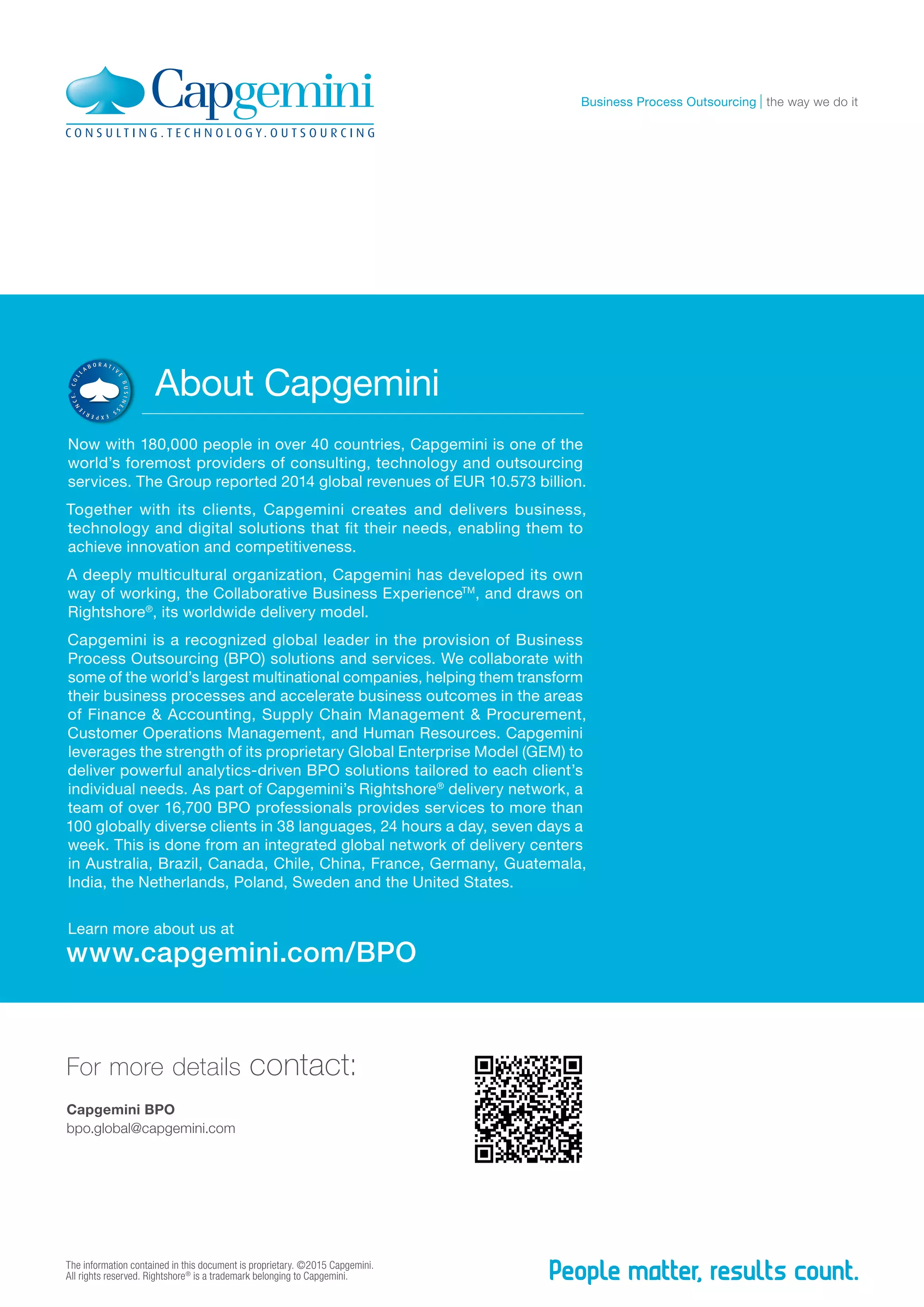 Capgemini
CONSULTING.TECHNOLOGY.OUTSOURCING

Business Process Outsourcing | the way we do it

COLLABORATIVE BUSINESS EXPERIENCE

About Capgemini

Now with 180,000 people in over 40 countries, Capgemini is one of the world's foremost providers of consulting, technology and outsourcing services. The Group reported 2014 global revenues of EUR 10.573 billion.

Together with its clients, Capgemini creates and delivers business, technology and digital solutions that fit their needs, enabling them to achieve innovation and competitiveness.

A deeply multicultural organization, Capgemini has developed its own way of working, the Collaborative Business Experience™, and draws on Rightshore®, its worldwide delivery model.

Capgemini is a recognized global leader in the provision of Business Process Outsourcing (BPO) solutions and services. We collaborate with some of the world's largest multinational companies, helping them transform their business processes and accelerate business outcomes in the areas of Finance & Accounting, Supply Chain Management & Procurement, Customer Operations Management, and Human Resources. Capgemini leverages the strength of its proprietary Global Enterprise Model (GEM) to deliver powerful analytics-driven BPO solutions tailored to each client's individual needs. As part of Capgemini's Rightshore® delivery network, a team of over 16,700 BPO professionals provides services to more than 100 globally diverse clients in 38 languages, 24 hours a day, seven days a week. This is done from an integrated global network of delivery centers in Australia, Brazil, Canada, Chile, China, France, Germany, Guatemala, India, the Netherlands, Poland, Sweden and the United States.

Learn more about us at
www.capgemini.com/BPO

For more details contact:

Capgemini BPO
bpo.global@capgemini.com

The information contained in this document is proprietary. ©2015 Capgemini. All rights reserved. Rightshore® is a trademark belonging to Capgemini.

People matter, results count.